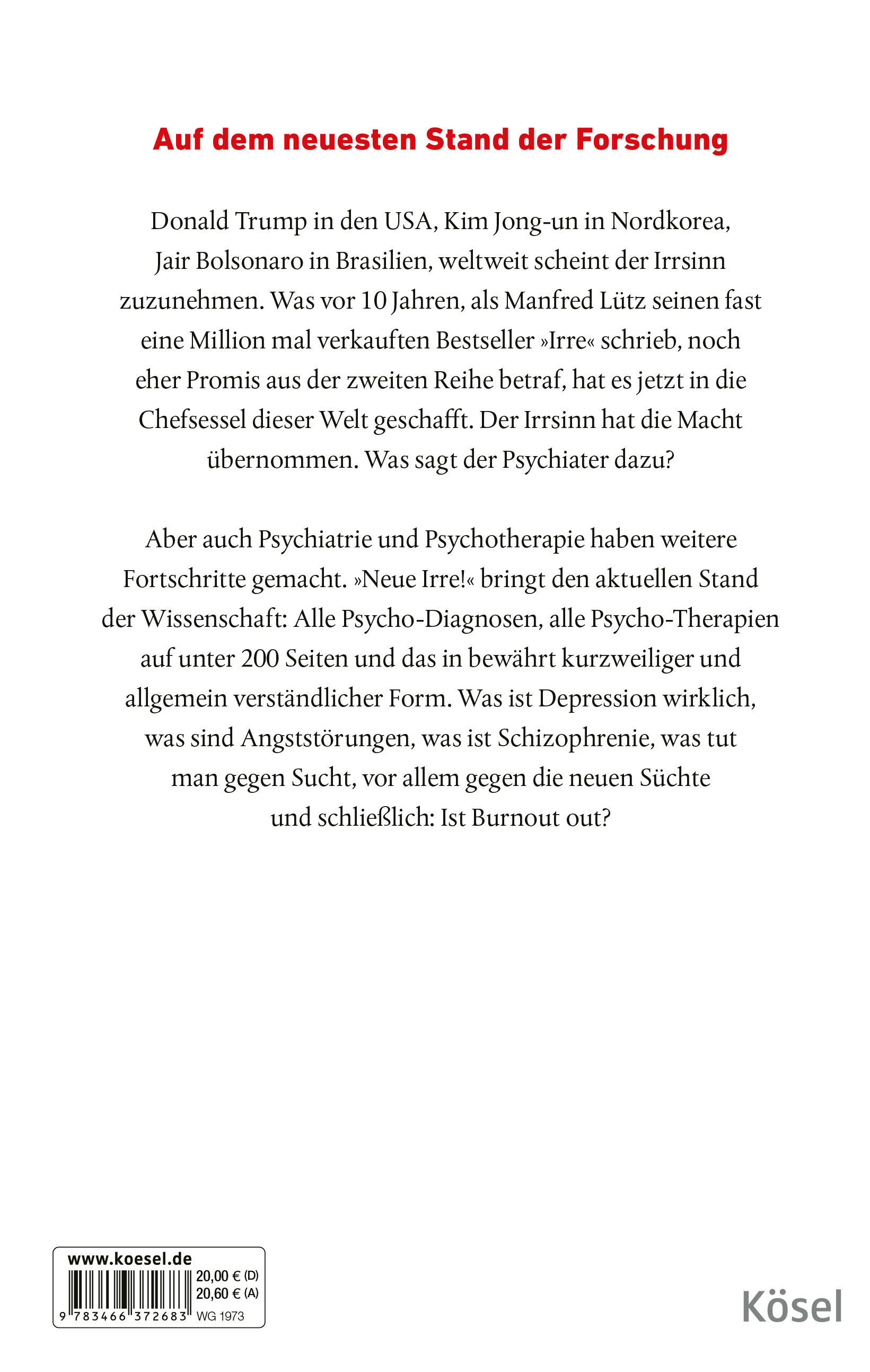 Auf dem neuesten Stand der Forschung

Donald Trump in den USA, Kim Jong-un in Nordkorea, Jair Bolsonaro in Brasilien, weltweit scheint der Irrsinn zuzunehmen. Was vor 10 Jahren, als Manfred Lütz seinen fast eine Million mal verkauften Bestseller »Irre« schrieb, noch eher Promis aus der zweiten Reihe betraf, hat es jetzt in die Chefsessel dieser Welt geschafft. Der Irrsinn hat die Macht übernommen. Was sagt der Psychiater dazu?

Aber auch Psychiatrie und Psychotherapie haben weitere Fortschritte gemacht. »Neue Irre!« bringt den aktuellen Stand der Wissenschaft: Alle Psycho-Diagnosen, alle Psycho-Therapien auf unter 200 Seiten und das in bewährt kurzweiliger und allgemein verständlicher Form. Was ist Depression wirklich, was sind Angststörungen, was ist Schizophrenie, was tut man gegen Sucht, vor allem gegen die neuen Süchte und schließlich: Ist Burnout out?

www.koesel.de
20,00 € (D)
20,60 € (A)
9 783466 372683
WG 1973

Kösel